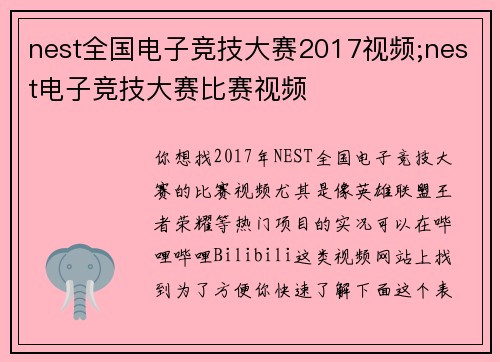 nest全国电子竞技大赛2017视频;nest电子竞技大赛比赛视频

你想找2017年NEST全国电子竞技大赛的比赛视频尤其是像英雄联盟王者荣耀等热门项目的实况可以在哔哩哔哩Bilibili这类视频网站上找到为了方便你快速了解下面这个表